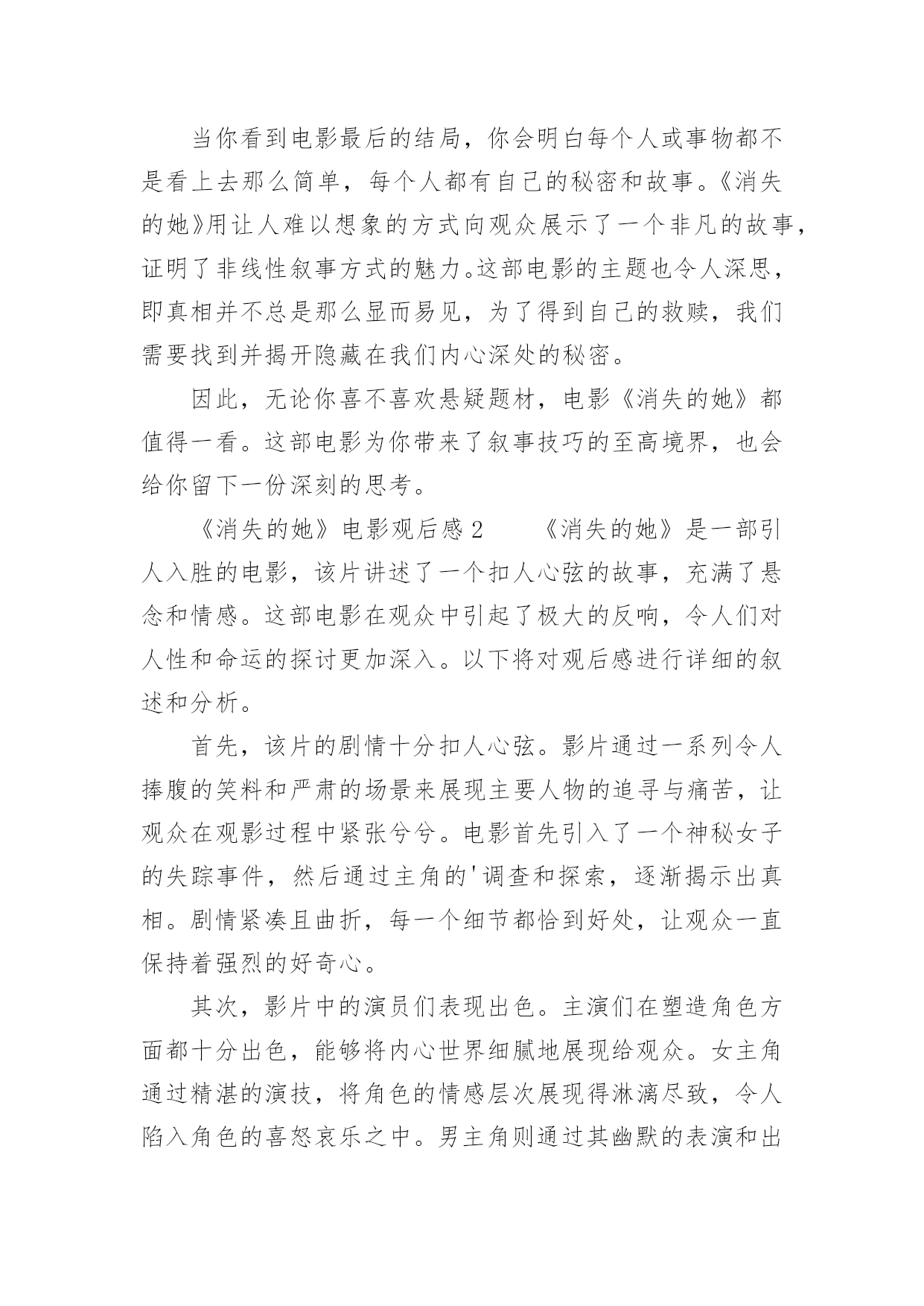 当你看到电影最后的结局，你会明白每个人或事物都不是看上去那么简单，每个人都有自己的秘密和故事。《消失的她》用让人难以想象的方式向观众展示了一个非凡的故事，证明了非线性叙事方式的魅力。这部电影的主题也令人深思，即真相并不总是那么显而易见，为了得到自己的救赎，我们需要找到并揭开隐藏在我们内心深处的秘密。

因此，无论你喜不喜欢悬疑题材，电影《消失的她》都值得一看。这部电影为你带来了叙事技巧的至高境界，也会给你留下一份深刻的思考。

《消失的她》电影观后感 2　　《消失的她》是一部引人入胜的电影，该片讲述了一个扣人心弦的故事，充满了悬念和情感。这部电影在观众中引起了极大的反响，令人们对人性和命运的探讨更加深入。以下将对观后感进行详细的叙述和分析。

首先，该片的剧情十分扣人心弦。影片通过一系列令人捧腹的笑料和严肃的场景来展现主要人物的追寻与痛苦，让观众在观影过程中紧张兮兮。电影首先引入了一个神秘女子的失踪事件，然后通过主角的'调查和探索，逐渐揭示出真相。剧情紧凑且曲折，每一个细节都恰到好处，让观众一直保持着强烈的好奇心。

其次，影片中的演员们表现出色。主演们在塑造角色方面都十分出色，能够将内心世界细腻地展现给观众。女主角通过精湛的演技，将角色的情感层次展现得淋漓尽致，令人陷入角色的喜怒哀乐之中。男主角则通过其幽默的表演和出